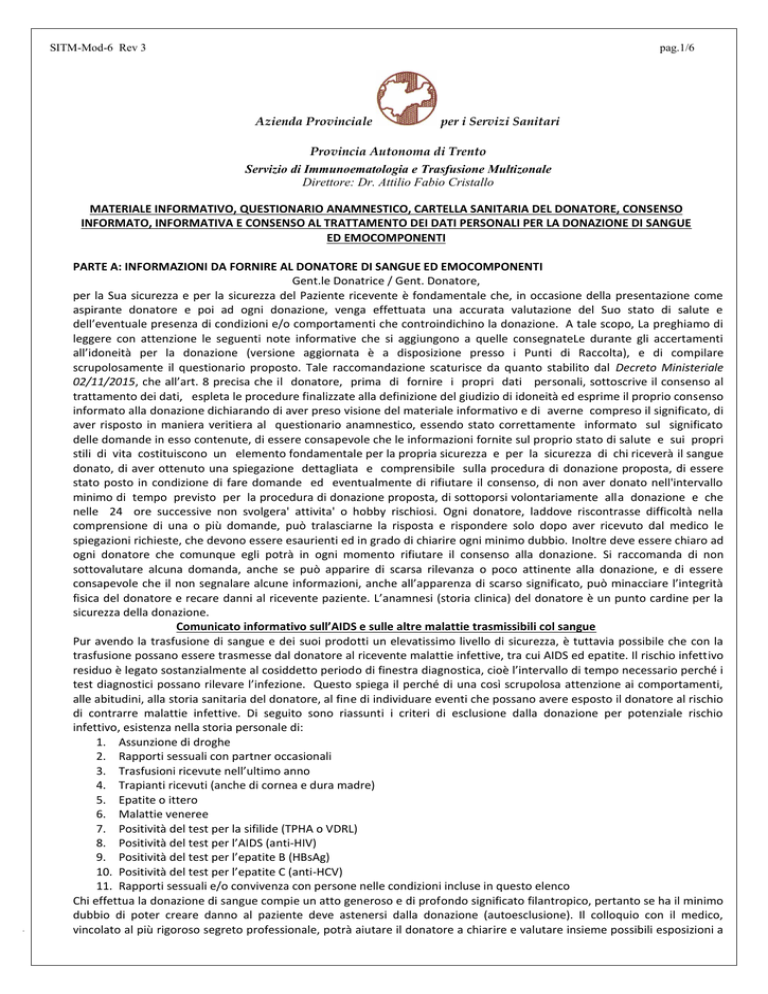 SITM-Mod-6 Rev 3

pag.1/6

Azienda Provinciale per i Servizi Sanitari

Provincia Autonoma di Trento

Servizio di Immunoematologia e Trasfusione Multizonale

Direttore: Dr. Attilio Fabio Cristallo

MATERIALE INFORMATIVO, QUESTIONARIO ANAMNESTICO, CARTELLA SANITARIA DEL DONATORE, CONSENSO INFORMATO, INFORMATIVA E CONSENSO AL TRATTAMENTO DEI DATI PERSONALI PER LA DONAZIONE DI SANGUE ED EMOCOMPONENTI

PARTE A: INFORMAZIONI DA FORNIRE AL DONATORE DI SANGUE ED EMOCOMPONENTI

Gent.le Donatrice / Gent. Donatore,

per la Sua sicurezza e per la sicurezza del Paziente ricevente è fondamentale che, in occasione della presentazione come aspirante donatore e poi ad ogni donazione, venga effettuata una accurata valutazione del Suo stato di salute e dell'eventuale presenza di condizioni e/o comportamenti che controindichino la donazione. A tale scopo, La preghiamo di leggere con attenzione le seguenti note informative che si aggiungono a quelle consegnateLe durante gli accertamenti all'idoneità per la donazione (versione aggiornata è a disposizione presso i Punti di Raccolta), e di compilare scrupolosamente il questionario proposto. Tale raccomandazione scaturisce da quanto stabilito dal Decreto Ministeriale 02/11/2015, che all'art. 8 precisa che il donatore, prima di fornire i propri dati personali, sottoscrive il consenso al trattamento dei dati, espleta le procedure finalizzate alla definizione del giudizio di idoneità ed esprime il proprio consenso informato alla donazione dichiarando di aver preso visione del materiale informativo e di averne compreso il significato, di aver risposto in maniera veritiera al questionario anamnestico, essendo stato correttamente informato sul significato delle domande in esso contenute, di essere consapevole che le informazioni fornite sul proprio stato di salute e sui propri stili di vita costituiscono un elemento fondamentale per la propria sicurezza e per la sicurezza di chi riceverà il sangue donato, di aver ottenuto una spiegazione dettagliata e comprensibile sulla procedura di donazione proposta, di essere stato posto in condizione di fare domande ed eventualmente di rifiutare il consenso, di non aver donato nell'intervallo minimo di tempo previsto per la procedura di donazione proposta, di sottoporsi volontariamente alla donazione e che nelle 24 ore successive non svolgera' attivita' o hobby rischiosi. Ogni donatore, laddove riscontrasse difficoltà nella comprensione di una o più domande, può tralasciarne la risposta e rispondere solo dopo aver ricevuto dal medico le spiegazioni richieste, che devono essere esaurienti ed in grado di chiarire ogni minimo dubbio. Inoltre deve essere chiaro ad ogni donatore che comunque egli potrà in ogni momento rifiutare il consenso alla donazione. Si raccomanda di non sottovalutare alcuna domanda, anche se può apparire di scarsa rilevanza o poco attinente alla donazione, e di essere consapevole che il non segnalare alcune informazioni, anche all'apparenza di scarso significato, può minacciare l'integrità fisica del donatore e recare danni al ricevente paziente. L'anamnesi (storia clinica) del donatore è un punto cardine per la sicurezza della donazione.

Comunicato informativo sull'AIDS e sulle altre malattie trasmissibili col sangue

Pur avendo la trasfusione di sangue e dei suoi prodotti un elevatissimo livello di sicurezza, è tuttavia possibile che con la trasfusione possano essere trasmesse dal donatore al ricevente malattie infettive, tra cui AIDS ed epatite. Il rischio infettivo residuo è legato sostanzialmente al cosiddetto periodo di finestra diagnostica, cioè l'intervallo di tempo necessario perché i test diagnostici possano rilevare l'infezione. Questo spiega il perché di una così scrupolosa attenzione ai comportamenti, alle abitudini, alla storia sanitaria del donatore, al fine di individuare eventi che possano avere esposto il donatore al rischio di contrarre malattie infettive. Di seguito sono riassunti i criteri di esclusione dalla donazione per potenziale rischio infettivo, esistenza nella storia personale di:

1. Assunzione di droghe
2. Rapporti sessuali con partner occasionali
3. Trasfusioni ricevute nell'ultimo anno
4. Trapianti ricevuti (anche di cornea e dura madre)
5. Epatite o ittero
6. Malattie veneree
7. Positività del test per la sifilide (TPHA o VDRL)
8. Positività del test per l'AIDS (anti-HIV)
9. Positività del test per l'epatite B (HBsAg)
10. Positività del test per l'epatite C (anti-HCV)
11. Rapporti sessuali e/o convivenza con persone nelle condizioni incluse in questo elenco

Chi effettua la donazione di sangue compie un atto generoso e di profondo significato filantropico, pertanto se ha il minimo dubbio di poter creare danno al paziente deve astenersi dalla donazione (autoesclusione). Il colloquio con il medico, vincolato al più rigoroso segreto professionale, potrà aiutare il donatore a chiarire e valutare insieme possibili esposizioni a